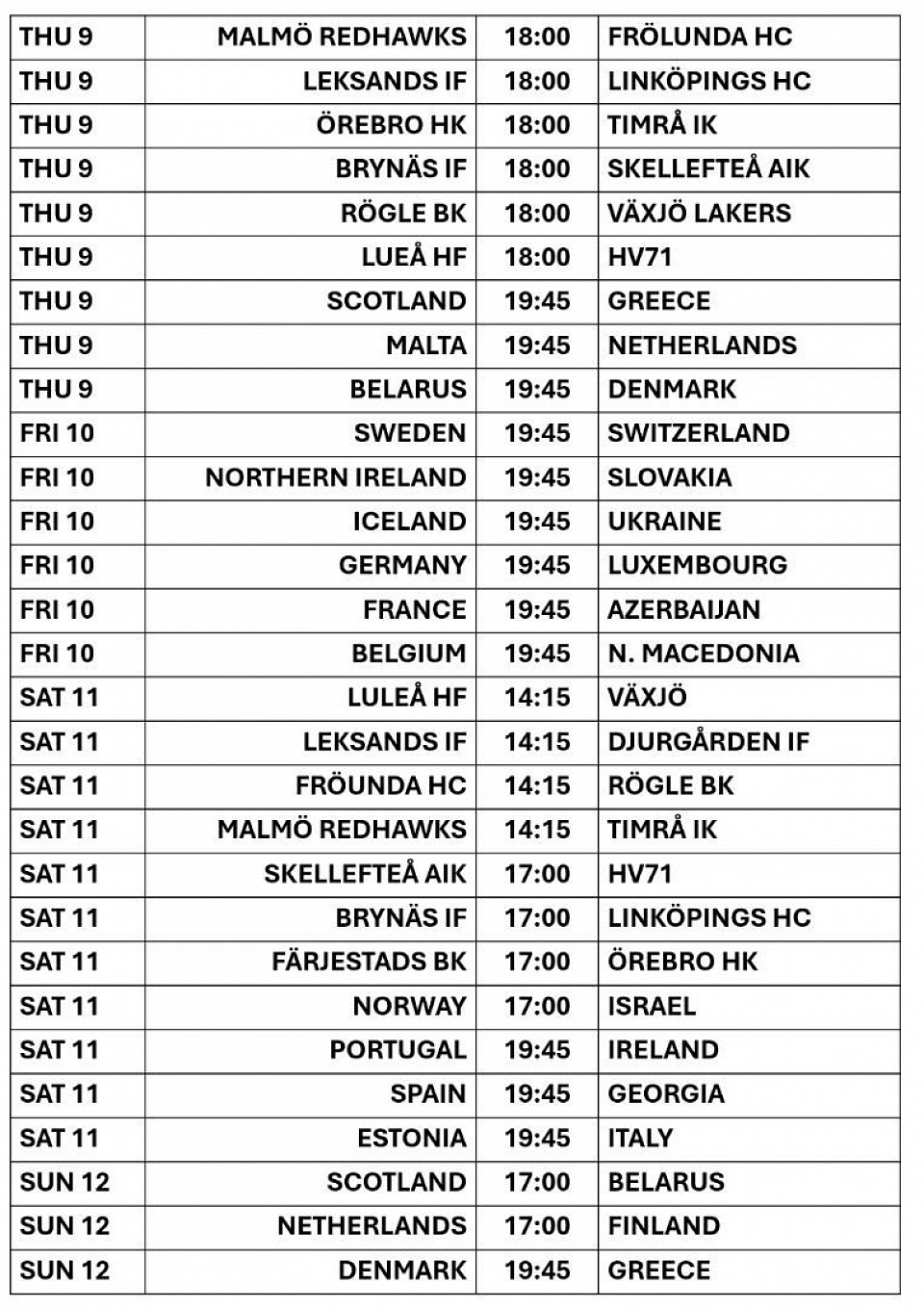 | THU 9 | MALMÖ REDHAWKS | 18:00 | FRÖLUNDA HC |
|---|---|---|---|
| THU 9 | LEKSANDS IF | 18:00 | LINKÖPINGS HC |
| THU 9 | ÖREBRO HK | 18:00 | TIMRÅ IK |
| THU 9 | BRYNÄS IF | 18:00 | SKELLEFTEÅ AIK |
| THU 9 | RÖGLE BK | 18:00 | VÄXJÖ LAKERS |
| THU 9 | LUEÅ HF | 18:00 | HV71 |
| THU 9 | SCOTLAND | 19:45 | GREECE |
| THU 9 | MALTA | 19:45 | NETHERLANDS |
| THU 9 | BELARUS | 19:45 | DENMARK |
| FRI 10 | SWEDEN | 19:45 | SWITZERLAND |
| FRI 10 | NORTHERN IRELAND | 19:45 | SLOVAKIA |
| FRI 10 | ICELAND | 19:45 | UKRAINE |
| FRI 10 | GERMANY | 19:45 | LUXEMBOURG |
| FRI 10 | FRANCE | 19:45 | AZERBAIJAN |
| FRI 10 | BELGIUM | 19:45 | N. MACEDONIA |
| SAT 11 | LULEÅ HF | 14:15 | VÄXJÖ |
| SAT 11 | LEKSANDS IF | 14:15 | DJURGÅRDEN IF |
| SAT 11 | FRÖUNDA HC | 14:15 | RÖGLE BK |
| SAT 11 | MALMÖ REDHAWKS | 14:15 | TIMRÅ IK |
| SAT 11 | SKELLEFTEÅ AIK | 17:00 | HV71 |
| SAT 11 | BRYNÄS IF | 17:00 | LINKÖPINGS HC |
| SAT 11 | FÄRJESTADS BK | 17:00 | ÖREBRO HK |
| SAT 11 | NORWAY | 17:00 | ISRAEL |
| SAT 11 | PORTUGAL | 19:45 | IRELAND |
| SAT 11 | SPAIN | 19:45 | GEORGIA |
| SAT 11 | ESTONIA | 19:45 | ITALY |
| SUN 12 | SCOTLAND | 17:00 | BELARUS |
| SUN 12 | NETHERLANDS | 17:00 | FINLAND |
| SUN 12 | DENMARK | 19:45 | GREECE |